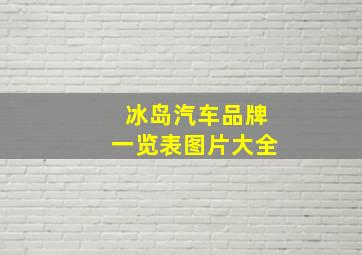 冰岛汽车品牌
一览表图片大全